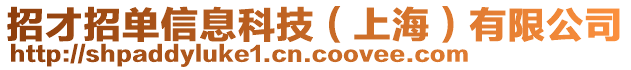 招才招单信息科技（上海）有限公司
http://shpaddyluke1.cn.coovee.com